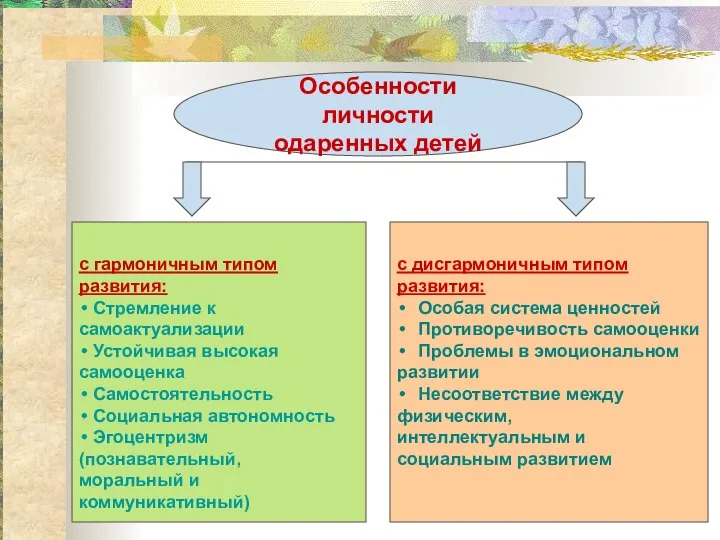 Особенности личности одаренных детей

с гармоничным типом развития:
• Стремление к самоактуализации
• Устойчивая высокая самооценка
• Самостоятельность
• Социальная автономность
• Эгоцентризм (познавательный, моральный и коммуникативный)

с дисгармоничным типом развития:
• Особая система ценностей
• Противоречивость самооценки
• Проблемы в эмоциональном развитии
• Несоответствие между физическим, интеллектуальным и социальным развитием